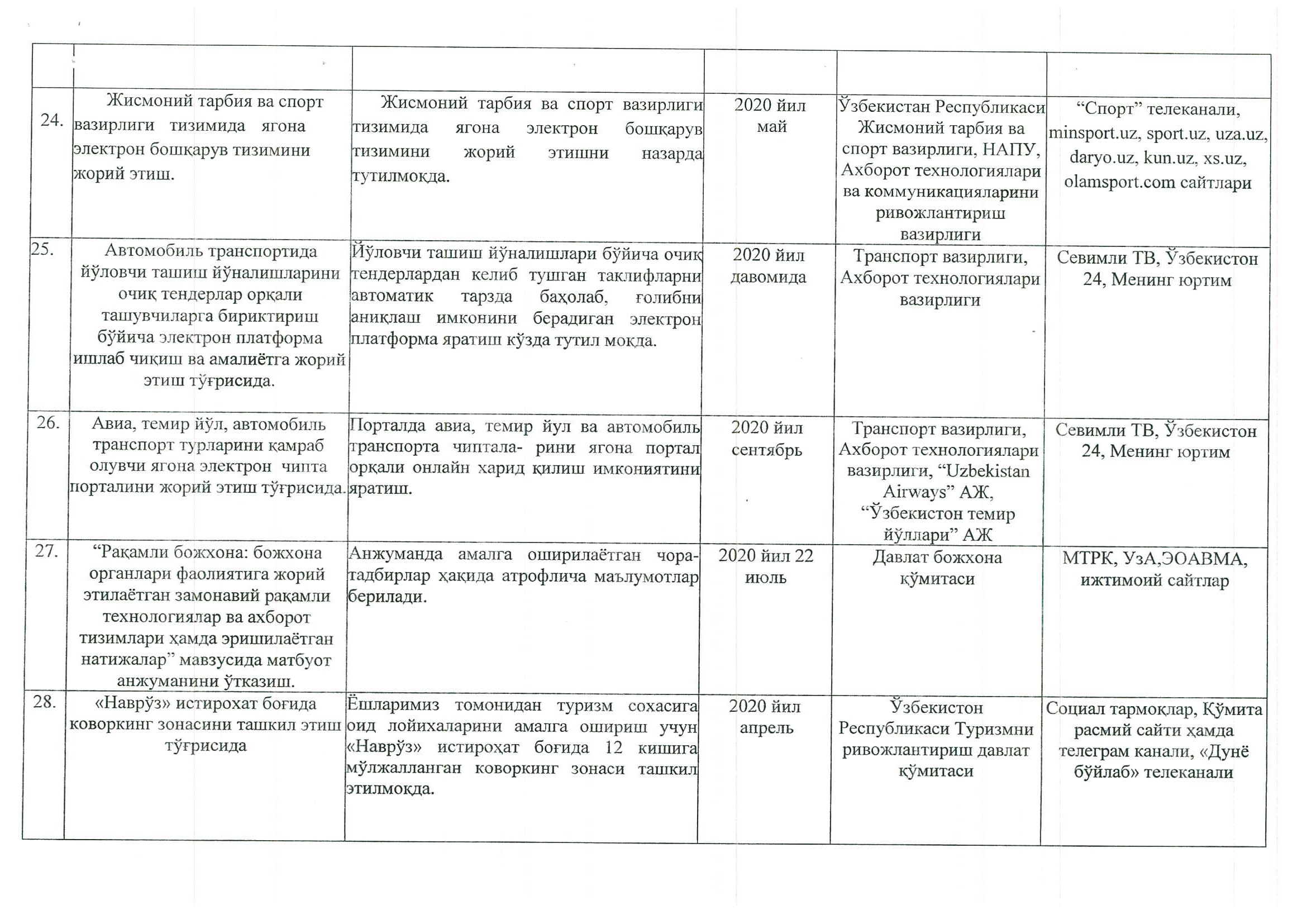 |  |  |  |  |  |  |
|---|---|---|---|---|---|
| 24. | Жисмоний тарбия ва спорт вазирлиги тизимида ягона электрон бошқарув тизимини жорий этиш. | Жисмоний тарбия ва спорт вазирлиги тизимида ягона электрон бошқарув тизимини жорий этишни назарда тутилмоқда. | 2020 йил май | Ўзбекистан Республикаси Жисмоний тарбия ва спорт вазирлиги, НАПУ, Ахборот технологиялари ва коммуникацияларини ривожлантириш вазирлиги | “Спорт” телеканали, minsport.uz, sport.uz, uza.uz, daryo.uz, kun.uz, xs.uz, olamsport.com сайтлари |
| 25. | Автомобиль транспортида йўловчи ташиш йўналишларини очиқ тендерлар орқали ташувчиларга бириктириш бўйича электрон платформа ишлаб чиқиш ва амалиётга жорий этиш тўғрисида. | Йўловчи ташиш йўналишлари бўйича очиқ тендерлардан келиб тушган таклифларни автоматик тарзда баҳолаб, ғолибни аниқлаш имконини берадиган электрон платформа яратиш кўзда тутил моқда. | 2020 йил давомида | Транспорт вазирлиги, Ахборот технологиялари вазирлиги | Севимли ТВ, Ўзбекистон 24, Менинг юртим |
| 26. | Авиа, темир йўл, автомобиль транспорт турларини қамраб олувчи ягона электрон чипта порталини жорий этиш тўғрисида. | Порталда авиа, темир йул ва автомобиль транспорта чиптала- рини ягона портал орқали онлайн харид қилиш имкониятини яратиш. | 2020 йил сентябрь | Транспорт вазирлиги, Ахборот технологиялари вазирлиги, “Uzbekistan Airways” АЖ, “Ўзбекистон темир йўллари” АЖ | Севимли ТВ, Ўзбекистон 24, Менинг юртим |
| 27. | “Рақамли божхона: божхона органлари фаолиятига жорий этилаётган замонавий рақамли технологиялар ва ахборот тизимлари ҳамда эришилаётган натижалар” мавзусида матбуот анжуманини ўтказиш. | Анжуманда амалга оширилаётган чора-тадбирлар ҳақида атрофлича маълумотлар берилади. | 2020 йил 22 июль | Давлат божхона қўмитаси | МТРК, УзА,ЭОАВМА, ижтимоий сайтлар |
| 28. | «Наврўз» истирохат боғида коворкинг зонасини ташкил этиш тўғрисида | Ёшларимиз томонидан туризм сохасига оид лойихаларини амалга ошириш учун «Наврўз» истироҳат боғида 12 кишига мўлжалланган коворкинг зонаси ташкил этилмоқда. | 2020 йил апрель | Ўзбекистон Республикаси Туризмни ривожлантириш давлат қўмитаси | Социал тармоқлар, Қўмита расмий сайти ҳамда телеграм канали, «Дунё бўйлаб» телеканали |